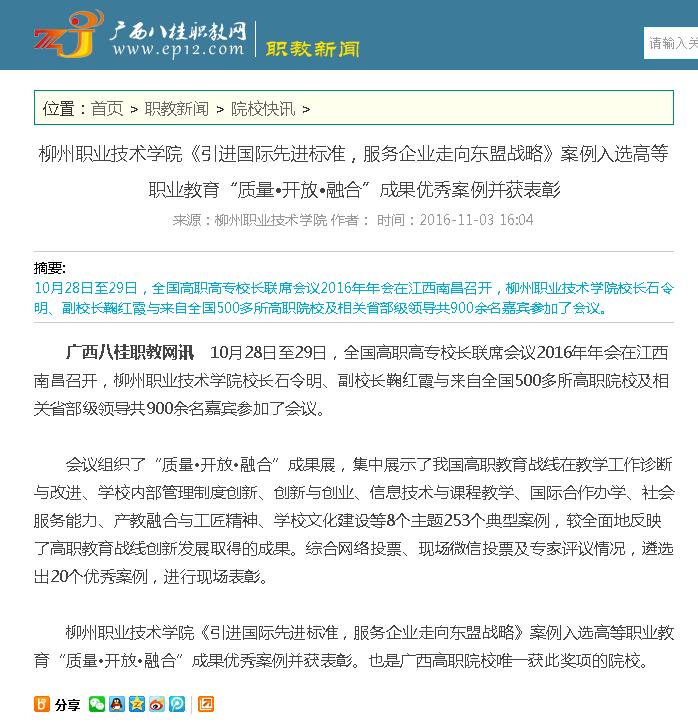 广西八桂职教网
www.ep12.com
职教新闻

请输入关

位置：首页 > 职教新闻 > 院校快讯 >

柳州职业技术学院《引进国际先进标准，服务企业走向东盟战略》案例入选高等职业教育“质量•开放•融合”成果优秀案例并获表彰

来源：柳州职业技术学院 作者： 时间：2016-11-03 16:04

摘要:
10月28日至29日，全国高职高专校长联席会议2016年年会在江西南昌召开，柳州职业技术学院校长石令明、副校长鞠红霞与来自全国500多所高职院校及相关省部级领导共900余名嘉宾参加了会议。

广西八桂职教网讯 10月28日至29日，全国高职高专校长联席会议2016年年会在江西南昌召开，柳州职业技术学院校长石令明、副校长鞠红霞与来自全国500多所高职院校及相关省部级领导共900余名嘉宾参加了会议。

会议组织了“质量•开放•融合”成果展，集中展示了我国高职教育战线在教学工作诊断与改进、学校内部管理制度创新、创新与创业、信息技术与课程教学、国际合作办学、社会服务能力、产教融合与工匠精神、学校文化建设等8个主题253个典型案例，较全面地反映了高职教育战线创新发展取得的成果。综合网络投票、现场微信投票及专家评议情况，遴选出20个优秀案例，进行现场表彰。

柳州职业技术学院《引进国际先进标准，服务企业走向东盟战略》案例入选高等职业教育“质量•开放•融合”成果优秀案例并获表彰。也是广西高职院校唯一获此奖项的院校。

分享